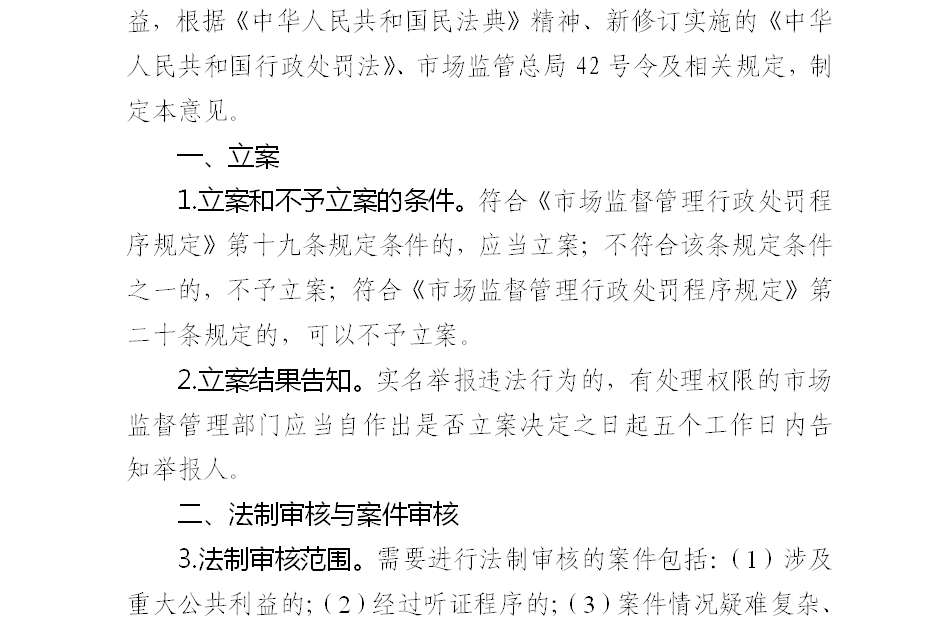 益，根据《中华人民共和国民法典》精神、新修订实施的《中华人民共和国行政处罚法》、市场监管总局 42 号令及相关规定，制定本意见。

一、立案

1.立案和不予立案的条件。符合《市场监督管理行政处罚程序规定》第十九条规定条件的，应当立案；不符合该条规定条件之一的，不予立案；符合《市场监督管理行政处罚程序规定》第二十条规定的，可以不予立案。

2.立案结果告知。实名举报违法行为的，有处理权限的市场监督管理部门应当自作出是否立案决定之日起五个工作日内告知举报人。

二、法制审核与案件审核

3.法制审核范围。需要进行法制审核的案件包括：（1）涉及重大公共利益的；（2）经过听证程序的；（3）案件情况疑难复杂、